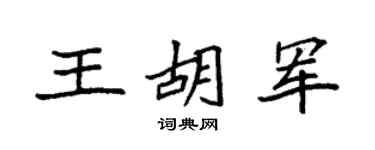 王胡军

词典网